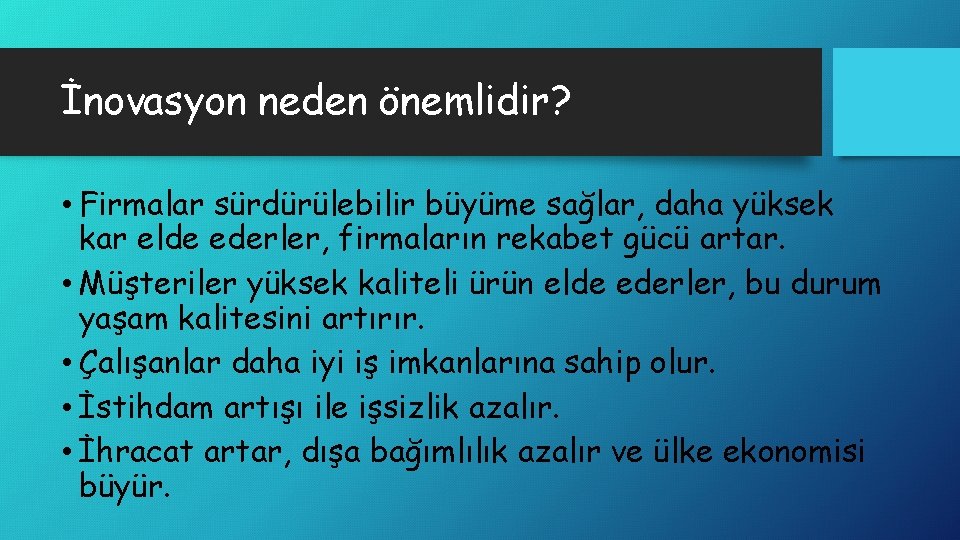 İnovasyon neden önemlidir?

• Firmalar sürdürülebilir büyüme sağlar, daha yüksek kar elde ederler, firmaların rekabet gücü artar.
• Müşteriler yüksek kaliteli ürün elde ederler, bu durum yaşam kalitesini artırır.
• Çalışanlar daha iyi iş imkanlarına sahip olur.
• İstihdam artışı ile işsizlik azalır.
• İhracat artar, dışa bağımlılık azalır ve ülke ekonomisi büyür.